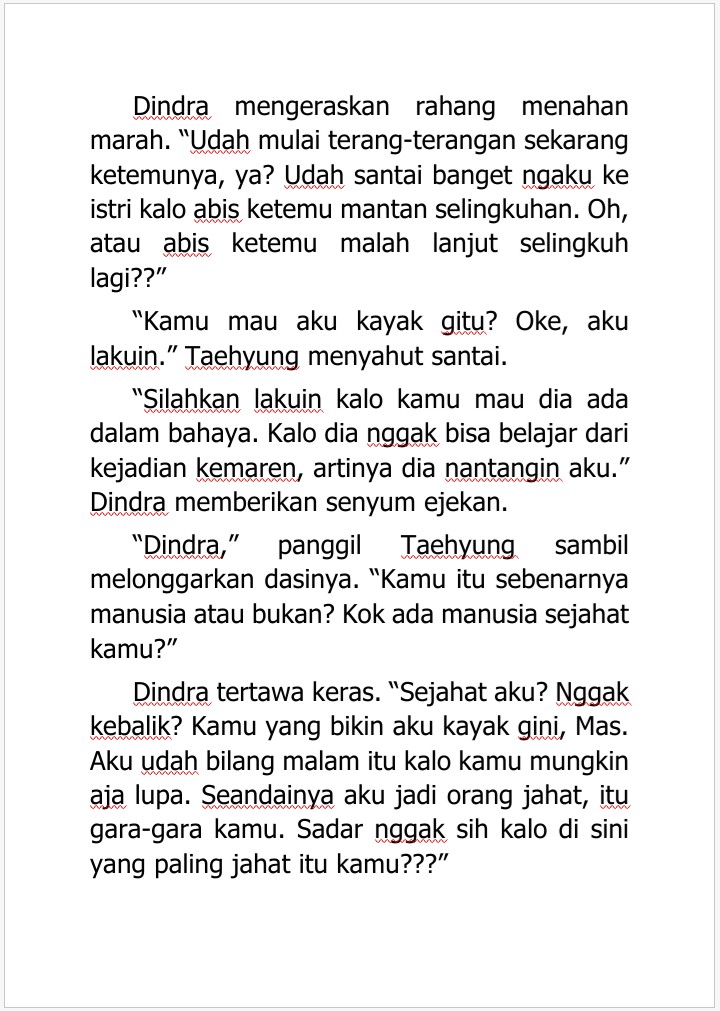 Dindra mengeraskan rahang menahan marah. “Udah mulai terang-terangan sekarang ketemunya, ya? Udah santai banget ngaku ke istri kalo abis ketemu mantan selingkuhan. Oh, atau abis ketemu malah lanjut selingkuh lagi??”

“Kamu mau aku kayak gitu? Oke, aku lakuin.” Taehyung menyahut santai.

“Silahkan lakuin kalo kamu mau dia ada dalam bahaya. Kalo dia nggak bisa belajar dari kejadian kemaren, artinya dia nantangin aku.” Dindra memberikan senyum ejekan.

“Dindra,” panggil Taehyung sambil melonggarkan dasinya. “Kamu itu sebenarnya manusia atau bukan? Kok ada manusia sejahat kamu?”

Dindra tertawa keras. “Sejahat aku? Nggak kebalik? Kamu yang bikin aku kayak gini, Mas. Aku udah bilang malam itu kalo kamu mungkin aja lupa. Seandainya aku jadi orang jahat, itu gara-gara kamu. Sadar nggak sih kalo di sini yang paling jahat itu kamu???”